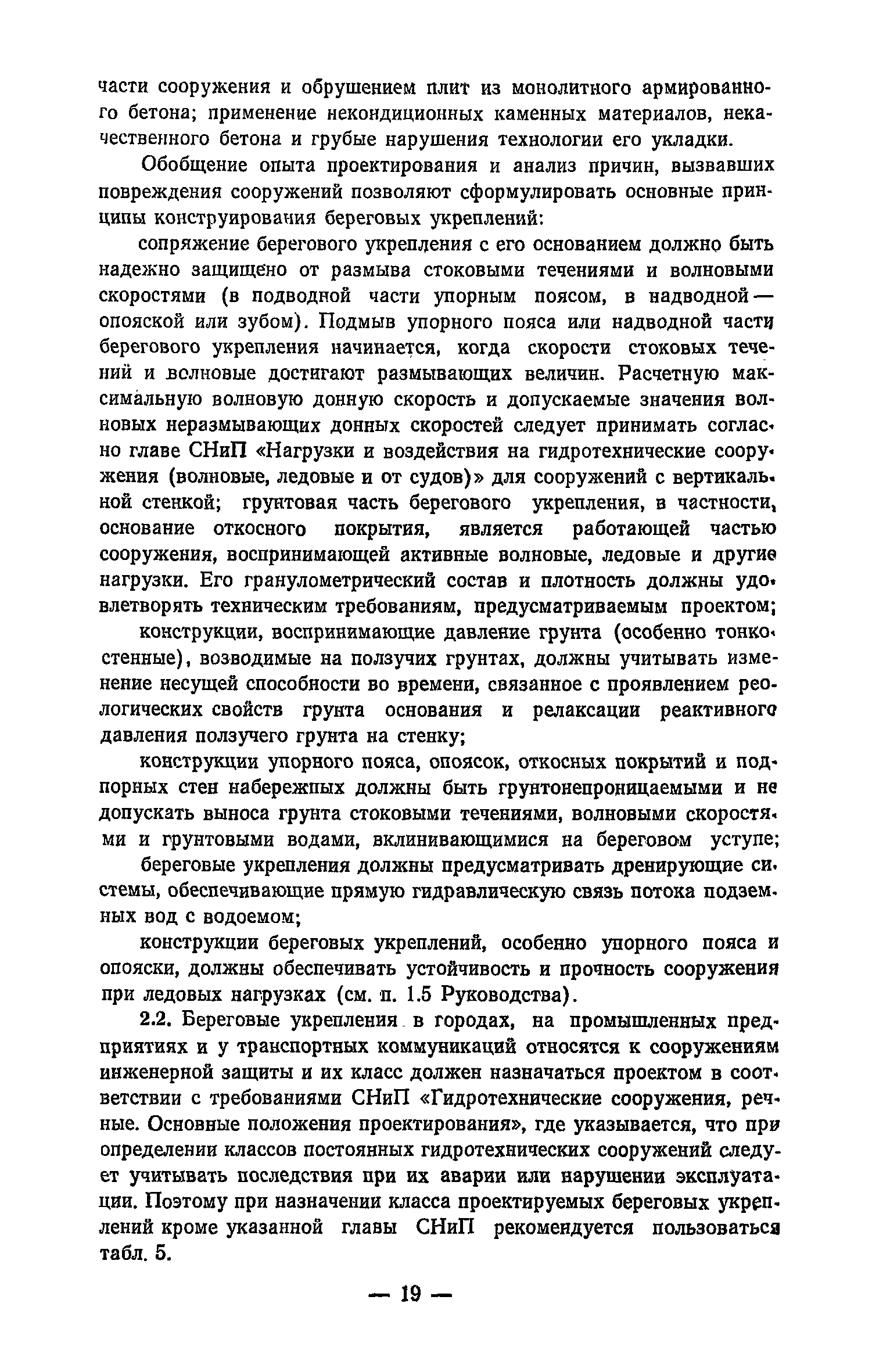 части сооружения и обрушением плит из монолитного армированного бетона; применение некондиционных каменных материалов, некачественного бетона и грубые нарушения технологии его укладки.

Обобщение опыта проектирования и анализ причин, вызвавших повреждения сооружений позволяют сформулировать основные принципы конструирования береговых укреплений:

сопряжение берегового укрепления с его основанием должно быть надежно защищено от размыва стоковыми течениями и волновыми скоростями (в подводной части упорным поясом, в надводной — опояской или зубом). Подмыв упорного пояса или надводной части берегового укрепления начинается, когда скорости стоковых течений и волновые достигают размывающих величин. Расчетную максимальную волновую донную скорость и допускаемые значения волновых неразмывающих донных скоростей следует принимать согласно главе СНиП «Нагрузки и воздействия на гидротехнические сооружения (волновые, ледовые и от судов)» для сооружений с вертикальной стенкой; грунтовая часть берегового укрепления, в частности, основание откосного покрытия, является работающей частью сооружения, воспринимающей активные волновые, ледовые и другие нагрузки. Его гранулометрический состав и плотность должны удовлетворять техническим требованиям, предусматриваемым проектом;

конструкции, воспринимающие давление грунта (особенно тонкостенные), возводимые на ползучих грунтах, должны учитывать изменение несущей способности во времени, связанное с проявлением реологических свойств грунта основания и релаксации реактивного давления ползучего грунта на стенку;

конструкции упорного пояса, опоясок, откосных покрытий и подпорных стен набережных должны быть грунтонепроницаемыми и не допускать выноса грунта стоковыми течениями, волновыми скоростями и грунтовыми водами, вклинивающимися на береговом уступе;

береговые укрепления должны предусматривать дренирующие системы, обеспечивающие прямую гидравлическую связь потока подземных вод с водоемом;

конструкции береговых укреплений, особенно упорного пояса и опояски, должны обеспечивать устойчивость и прочность сооружения при ледовых нагрузках (см. п. 1.5 Руководства).

2.2. Береговые укрепления в городах, на промышленных предприятиях и у транспортных коммуникаций относятся к сооружениям инженерной защиты и их класс должен назначаться проектом в соответствии с требованиями СНиП «Гидротехнические сооружения, речные. Основные положения проектирования», где указывается, что при определении классов постоянных гидротехнических сооружений следует учитывать последствия при их аварии или нарушении эксплуатации. Поэтому при назначении класса проектируемых береговых укреплений кроме указанной главы СНиП рекомендуется пользоваться табл. 5.

— 19 —